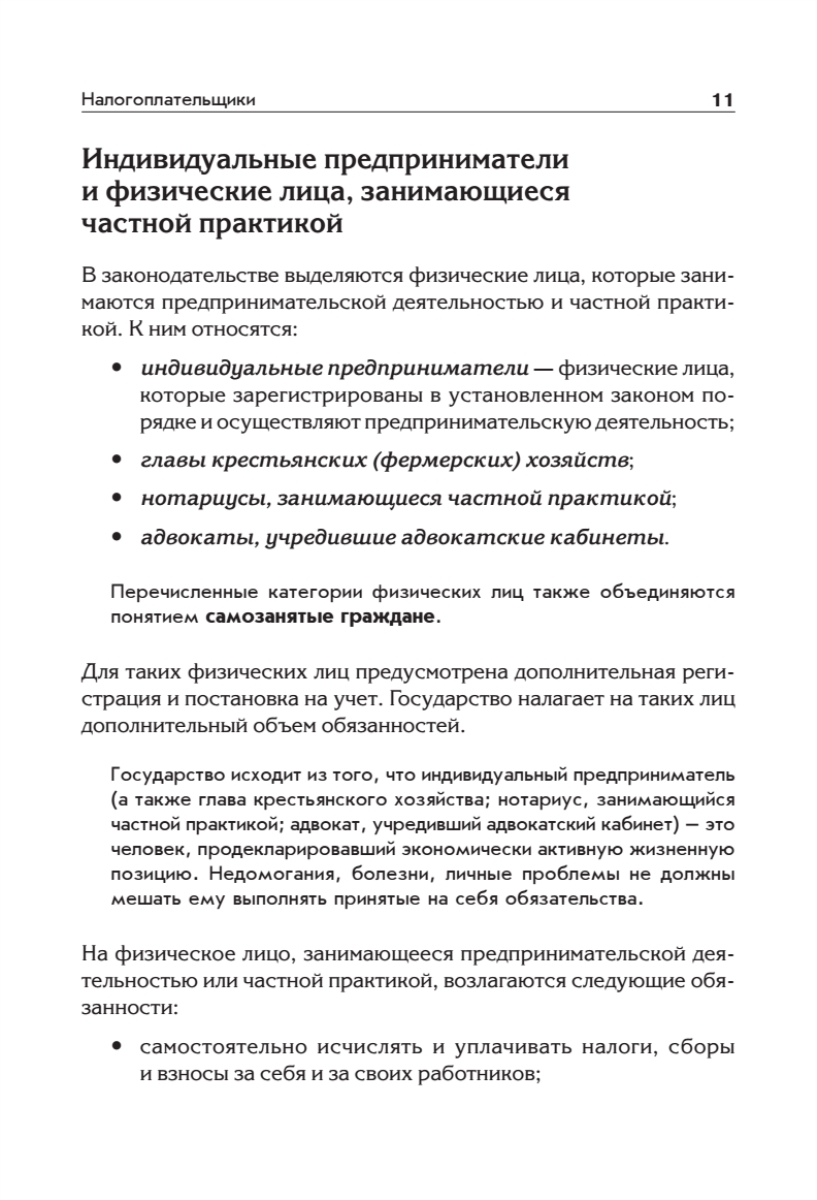 Налогоплательщики 11

Индивидуальные предприниматели и физические лица, занимающиеся частной практикой

В законодательстве выделяются физические лица, которые занимаются предпринимательской деятельностью и частной практикой. К ним относятся:

• индивидуальные предприниматели — физические лица, которые зарегистрированы в установленном законом порядке и осуществляют предпринимательскую деятельность;

• главы крестьянских (фермерских) хозяйств;

• нотариусы, занимающиеся частной практикой;

• адвокаты, учредившие адвокатские кабинеты.

Перечисленные категории физических лиц также объединяются понятием самозанятые граждане.

Для таких физических лиц предусмотрена дополнительная регистрация и постановка на учет. Государство налагает на таких лиц дополнительный объем обязанностей.

Государство исходит из того, что индивидуальный предприниматель (а также глава крестьянского хозяйства; нотариус, занимающийся частной практикой; адвокат, учредивший адвокатский кабинет) — это человек, продекларировавший экономически активную жизненную позицию. Недомогания, болезни, личные проблемы не должны мешать ему выполнять принятые на себя обязательства.

На физическое лицо, занимающееся предпринимательской деятельностью или частной практикой, возлагаются следующие обязанности:

• самостоятельно исчислять и уплачивать налоги, сборы и взносы за себя и за своих работников;